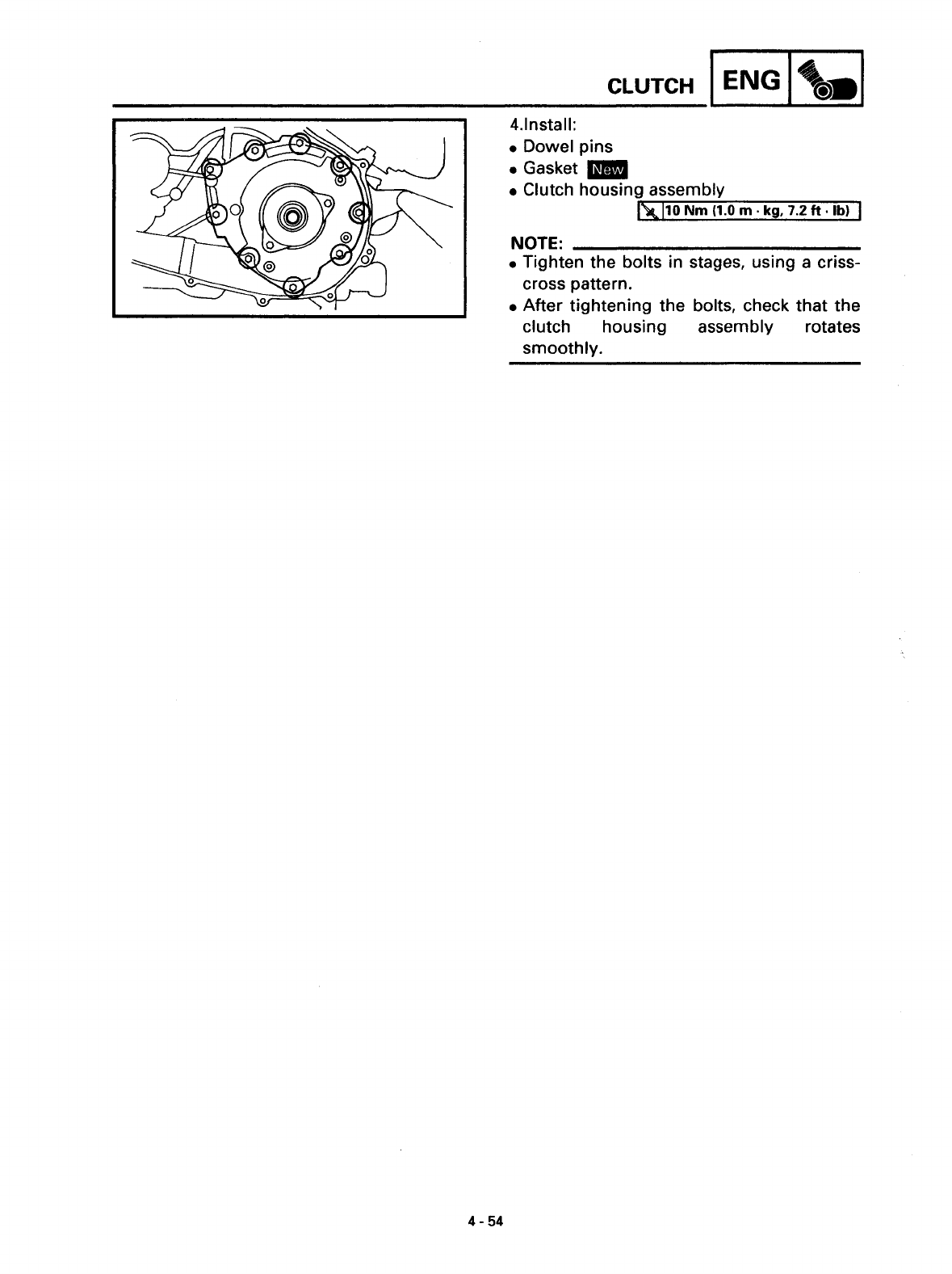 CLUTCH ENG

4.Install:
• Dowel pins
• Gasket New
• Clutch housing assembly

10 Nm (1.0 m · kg, 7.2 ft · lb)

NOTE:
• Tighten the bolts in stages, using a crisscross pattern.
• After tightening the bolts, check that the clutch housing assembly rotates smoothly.

4 - 54